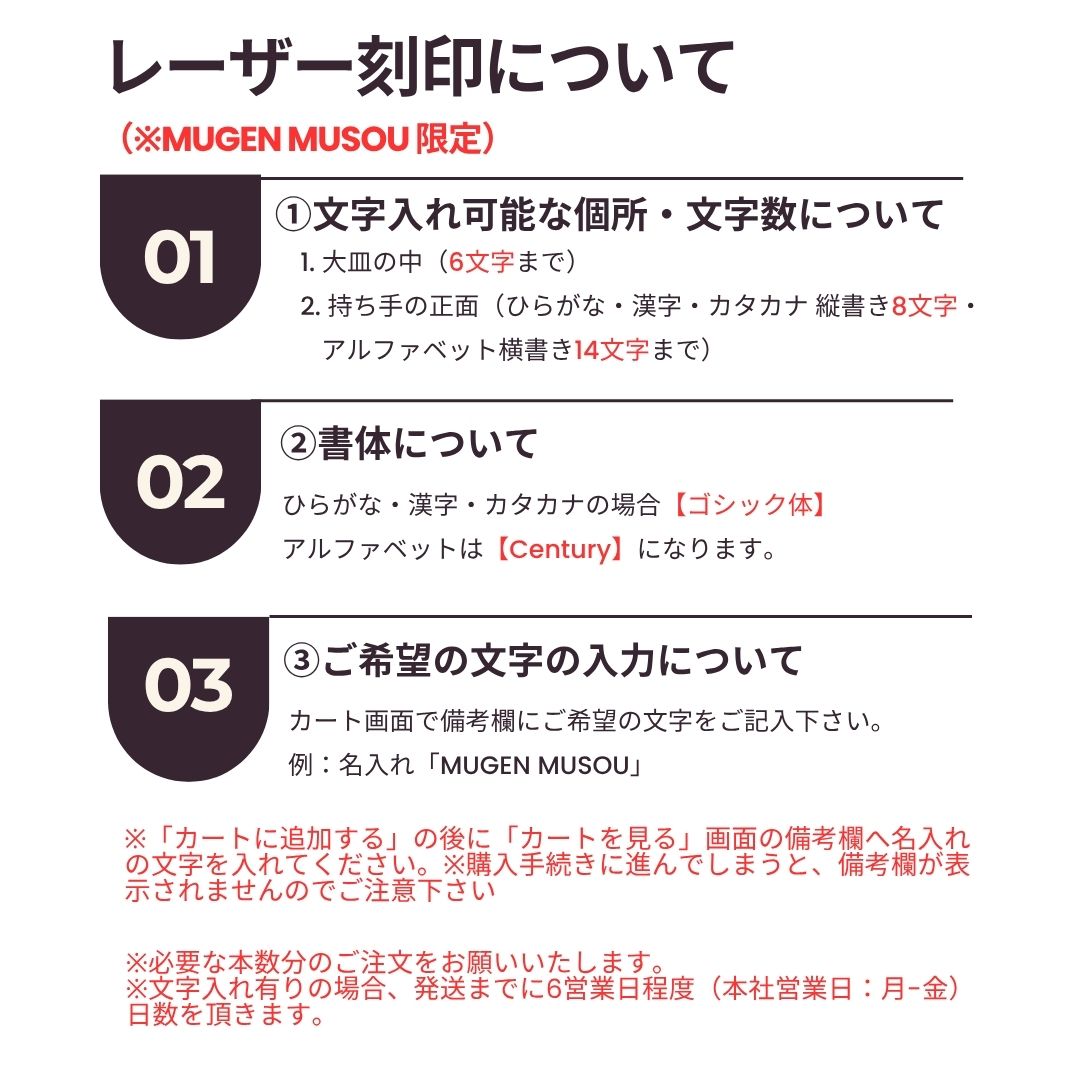 レーザー刻印について

（※MUGEN MUSOU 限定）

01

①文字入れ可能な個所・文字数について

1. 大皿の中（6文字まで）

2. 持ち手の正面（ひらがな・漢字・カタカナ 縦書き8文字・アルファベット横書き14文字まで）

02

②書体について

ひらがな・漢字・カタカナの場合【ゴシック体】
アルファベットは【Century】になります。

03

③ご希望の文字の入力について

カート画面で備考欄にご希望の文字をご記入下さい。
例：名入れ「MUGEN MUSOU」

※「カートに追加する」の後に「カートを見る」画面の備考欄へ名入れの文字を入れてください。※購入手続きに進んでしまうと、備考欄が表示されませんのでご注意下さい

※必要な本数分のご注文をお願いいたします。
※文字入れ有りの場合、発送までに6営業日程度（本社営業日：月-金）日数を頂きます。